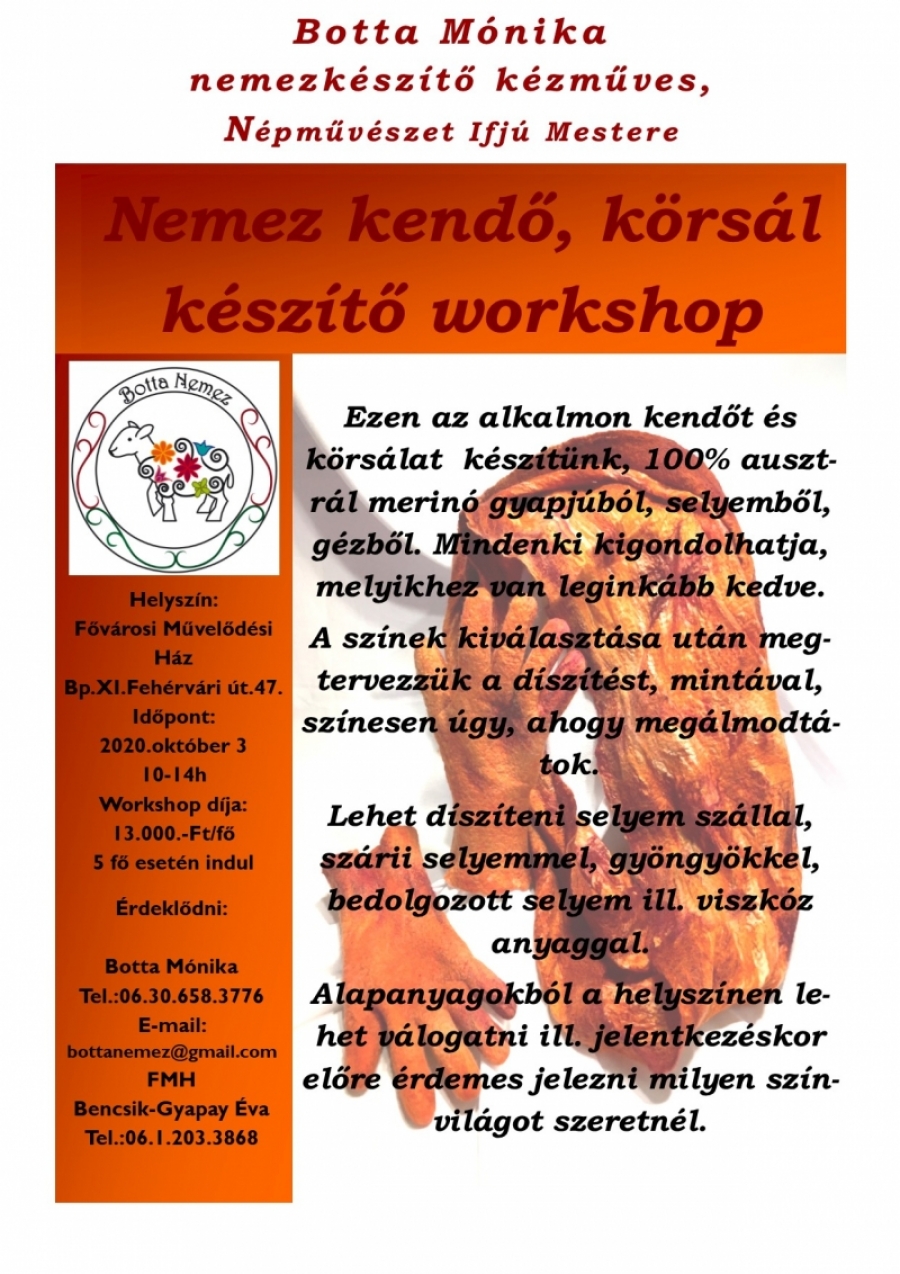 Botta Mónika
nemezkészítő kézműves,
Népművészet Ifjú Mestere

Nemez kendő, körsál készítő workshop

Botta Nemez

Helyszín:
Fővárosi Művelődési Ház
Bp.XI.Fehérvári út.47.
Időpont:
2020.október 3
10-14h
Workshop díja:
13.000.-Ft/fő
5 fő esetén indul

Érdeklődni:

Botta Mónika
Tel.:06.30.658.3776
E-mail:
bottanemez@gmail.com
FMH
Bencsik-Gyapay Éva
Tel.:06.1.203.3868

Ezen az alkalmon kendőt és körsálat készítünk, 100% ausztrál merinó gyapjúból, selyemből, gézből. Mindenki kigondolhatja, melyikhez van leginkább kedve.

A színek kiválasztása után megtervezzük a díszítést, mintával, színesen úgy, ahogy megálmodtátok.

Lehet díszíteni selyem szállal, szárii selyemmel, gyöngyökkel, bedolgozott selyem ill. viszkóz anyaggal.

Alapanyagokból a helyszínen lehet válogatni ill. jelentkezéskor előre érdemes jelezni milyen színvilágot szeretnél.